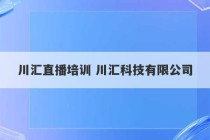 川汇直播培训 川汇科技有限公司